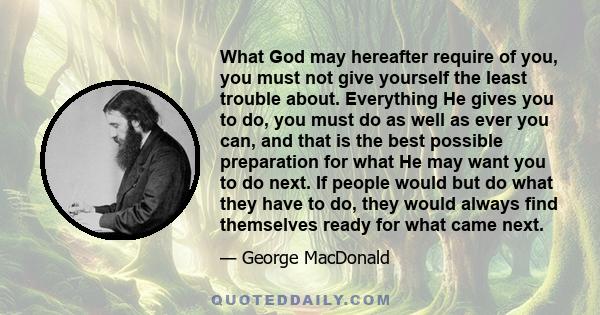 What God may hereafter require of you, you must not give yourself the least trouble about. Everything He gives you to do, you must do as well as ever you can, and that is the best possible preparation for what He may want you to do next. If people would but do what they have to do, they would always find themselves ready for what came next.

— George MacDonald

QUOTEDDAILY.COM